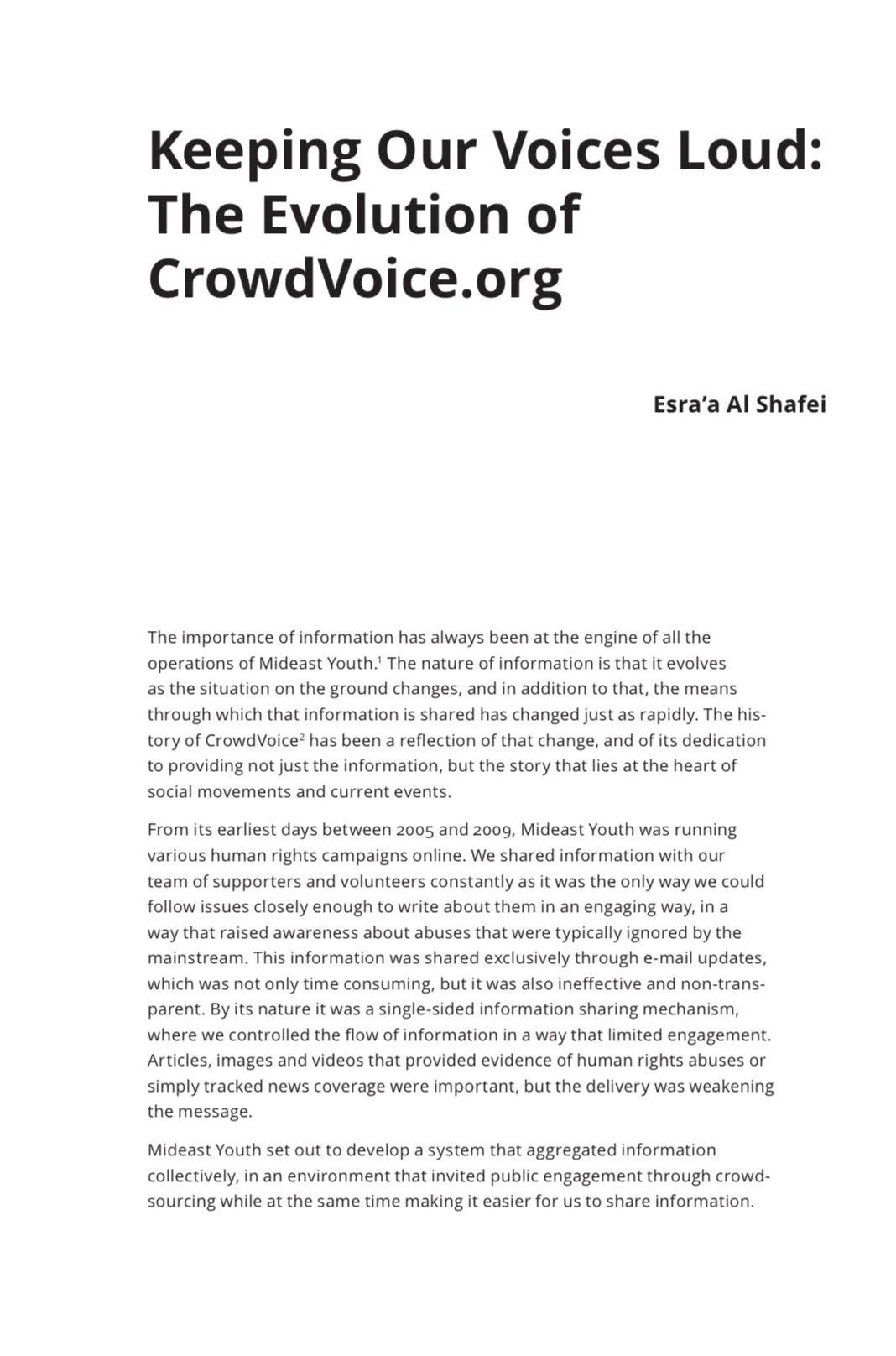 Keeping Our Voices Loud: The Evolution of CrowdVoice.org

Esra'a Al Shafei

The importance of information has always been at the engine of all the operations of Mideast Youth.$^1$ The nature of information is that it evolves as the situation on the ground changes, and in addition to that, the means through which that information is shared has changed just as rapidly. The history of CrowdVoice$^2$ has been a reflection of that change, and of its dedication to providing not just the information, but the story that lies at the heart of social movements and current events.

From its earliest days between 2005 and 2009, Mideast Youth was running various human rights campaigns online. We shared information with our team of supporters and volunteers constantly as it was the only way we could follow issues closely enough to write about them in an engaging way, in a way that raised awareness about abuses that were typically ignored by the mainstream. This information was shared exclusively through e-mail updates, which was not only time consuming, but it was also ineffective and non-transparent. By its nature it was a single-sided information sharing mechanism, where we controlled the flow of information in a way that limited engagement. Articles, images and videos that provided evidence of human rights abuses or simply tracked news coverage were important, but the delivery was weakening the message.

Mideast Youth set out to develop a system that aggregated information collectively, in an environment that invited public engagement through crowdsourcing while at the same time making it easier for us to share information.